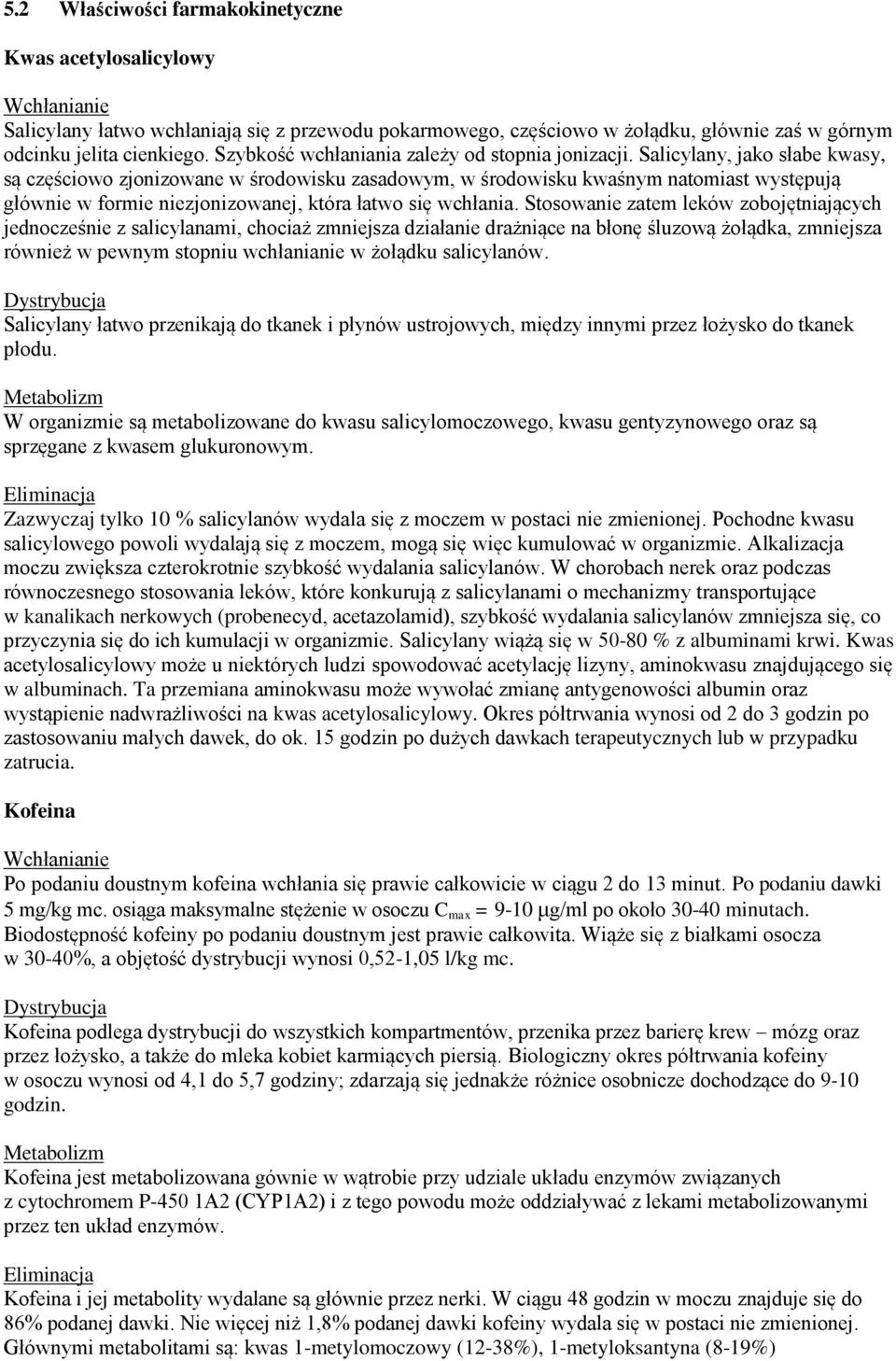 5.2 Właściwości farmakokinetyczne

Kwas acetylosalicylowy

Wchłanianie
Salicylany łatwo wchłaniają się z przewodu pokarmowego, częściowo w żołądku, głównie zaś w górnym odcinku jelita cienkiego. Szybkość wchłaniania zależy od stopnia jonizacji. Salicylany, jako słabe kwasy, są częściowo zjonizowane w środowisku zasadowym, w środowisku kwaśnym natomiast występują głównie w formie niezjonizowanej, która łatwo się wchłania. Stosowanie zatem leków zobojętniających jednocześnie z salicylanami, chociaż zmniejsza działanie drażniące na błonę śluzową żołądka, zmniejsza również w pewnym stopniu wchłanianie w żołądku salicylanów.

Dystrybucja
Salicylany łatwo przenikają do tkanek i płynów ustrojowych, między innymi przez łożysko do tkanek płodu.

Metabolizm
W organizmie są metabolizowane do kwasu salicylomoczowego, kwasu gentyzynowego oraz są sprzęgane z kwasem glukuronowym.

Eliminacja
Zazwyczaj tylko 10 % salicylanów wydala się z moczem w postaci nie zmienionej. Pochodne kwasu salicylowego powoli wydalają się z moczem, mogą się więc kumulować w organizmie. Alkalizacja moczu zwiększa czterokrotnie szybkość wydalania salicylanów. W chorobach nerek oraz podczas równoczesnego stosowania leków, które konkurują z salicylanami o mechanizmy transportujące w kanalikach nerkowych (probenecyd, acetazolamid), szybkość wydalania salicylanów zmniejsza się, co przyczynia się do ich kumulacji w organizmie. Salicylany wiążą się w 50-80 % z albuminami krwi. Kwas acetylosalicylowy może u niektórych ludzi spowodować acetylację lizyny, aminokwasu znajdującego się w albuminach. Ta przemiana aminokwasu może wywołać zmianę antygenowości albumin oraz wystąpienie nadwrażliwości na kwas acetylosalicylowy. Okres półtrwania wynosi od 2 do 3 godzin po zastosowaniu małych dawek, do ok. 15 godzin po dużych dawkach terapeutycznych lub w przypadku zatrucia.

Kofeina

Wchłanianie
Po podaniu doustnym kofeina wchłania się prawie całkowicie w ciągu 2 do 13 minut. Po podaniu dawki 5 mg/kg mc. osiąga maksymalne stężenie w osoczu $C_{max}$ = 9-10 μg/ml po około 30-40 minutach. Biodostępność kofeiny po podaniu doustnym jest prawie całkowita. Wiąże się z białkami osocza w 30-40%, a objętość dystrybucji wynosi 0,52-1,05 l/kg mc.

Dystrybucja
Kofeina podlega dystrybucji do wszystkich kompartmentów, przenika przez barierę krew – mózg oraz przez łożysko, a także do mleka kobiet karmiących piersią. Biologiczny okres półtrwania kofeiny w osoczu wynosi od 4,1 do 5,7 godziny; zdarzają się jednakże różnice osobnicze dochodzące do 9-10 godzin.

Metabolizm
Kofeina jest metabolizowana gównie w wątrobie przy udziale układu enzymów związanych z cytochromem P-450 1A2 (CYP1A2) i z tego powodu może oddziaływać z lekami metabolizowanymi przez ten układ enzymów.

Eliminacja
Kofeina i jej metabolity wydalane są głównie przez nerki. W ciągu 48 godzin w moczu znajduje się do 86% podanej dawki. Nie więcej niż 1,8% podanej dawki kofeiny wydala się w postaci nie zmienionej. Głównymi metabolitami są: kwas 1-metylomoczowy (12-38%), 1-metyloksantyna (8-19%)